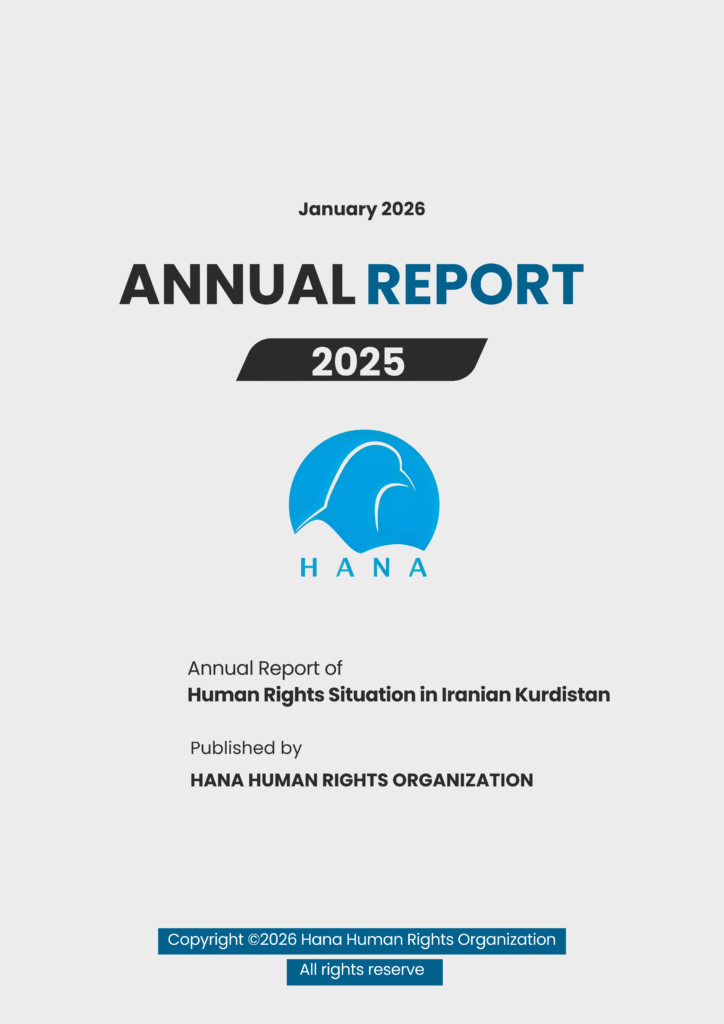 January 2026

ANNUAL REPORT

2025

HANA

Annual Report of
Human Rights Situation in Iranian Kurdistan

Published by
HANA HUMAN RIGHTS ORGANIZATION

Copyright ©2026 Hana Human Rights Organization
All rights reserve